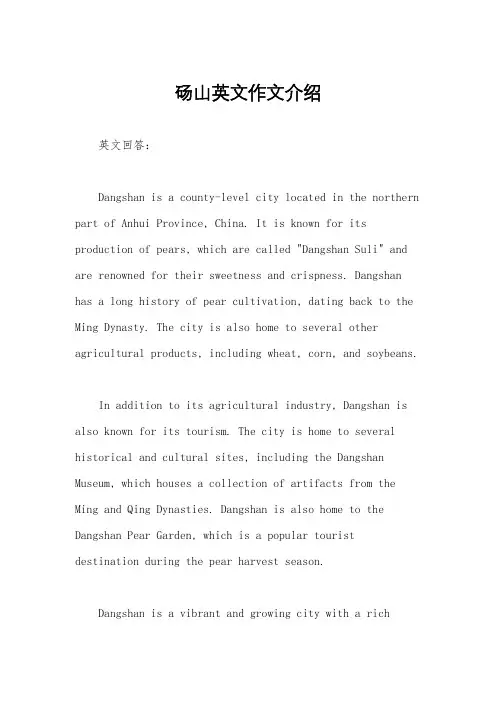 砀山英文作文介绍

英文回答：

Dangshan is a county-level city located in the northern part of Anhui Province, China. It is known for its production of pears, which are called "Dangshan Suli" and are renowned for their sweetness and crispness. Dangshan has a long history of pear cultivation, dating back to the Ming Dynasty. The city is also home to several other agricultural products, including wheat, corn, and soybeans.

In addition to its agricultural industry, Dangshan is also known for its tourism. The city is home to several historical and cultural sites, including the Dangshan Museum, which houses a collection of artifacts from the Ming and Qing Dynasties. Dangshan is also home to the Dangshan Pear Garden, which is a popular tourist destination during the pear harvest season.

Dangshan is a vibrant and growing city with a rich